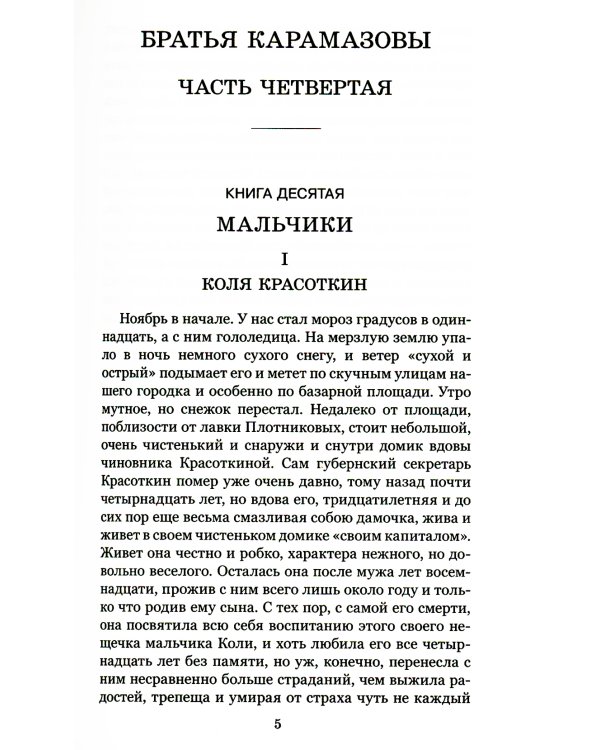 БРАТЬЯ КАРАМАЗОВЫ

ЧАСТЬ ЧЕТВЕРТАЯ

КНИГА ДЕСЯТАЯ

МАЛЬЧИКИ

I

КОЛЯ КРАСОТКИН

Ноябрь в начале. У нас стал мороз градусов в одиннадцать, а с ним гололедица. На мерзлую землю упало в ночь немного сухого снегу, и ветер «сухой и острый» подымает его и метет по скучным улицам нашего городка и особенно по базарной площади. Утро мутное, но снежок перестал. Недалеко от площади, поблизости от лавки Плотниковых, стоит небольшой, очень чистенький и снаружи и снутри домик вдовы чиновника Красоткиной. Сам губернский секретарь Красоткин помер уже очень давно, тому назад почти четырнадцать лет, но вдова его, тридцатилетняя и до сих пор еще весьма смазливая собою дамочка, жива и живет в своем чистеньком домике «своим капиталом». Живет она честно и робко, характера нежного, но довольно веселого. Осталась она после мужа лет восемнадцати, прожив с ним всего лишь около году и только что родив ему сына. С тех пор, с самой его смерти, она посвятила всю себя воспитанию этого своего нещечка мальчика Коли, и хоть любила его все четырнадцать лет без памяти, но уж, конечно, перенесла с ним несравненно больше страданий, чем выжила радостей, трепеща и умирая от страха чуть не каждый

5